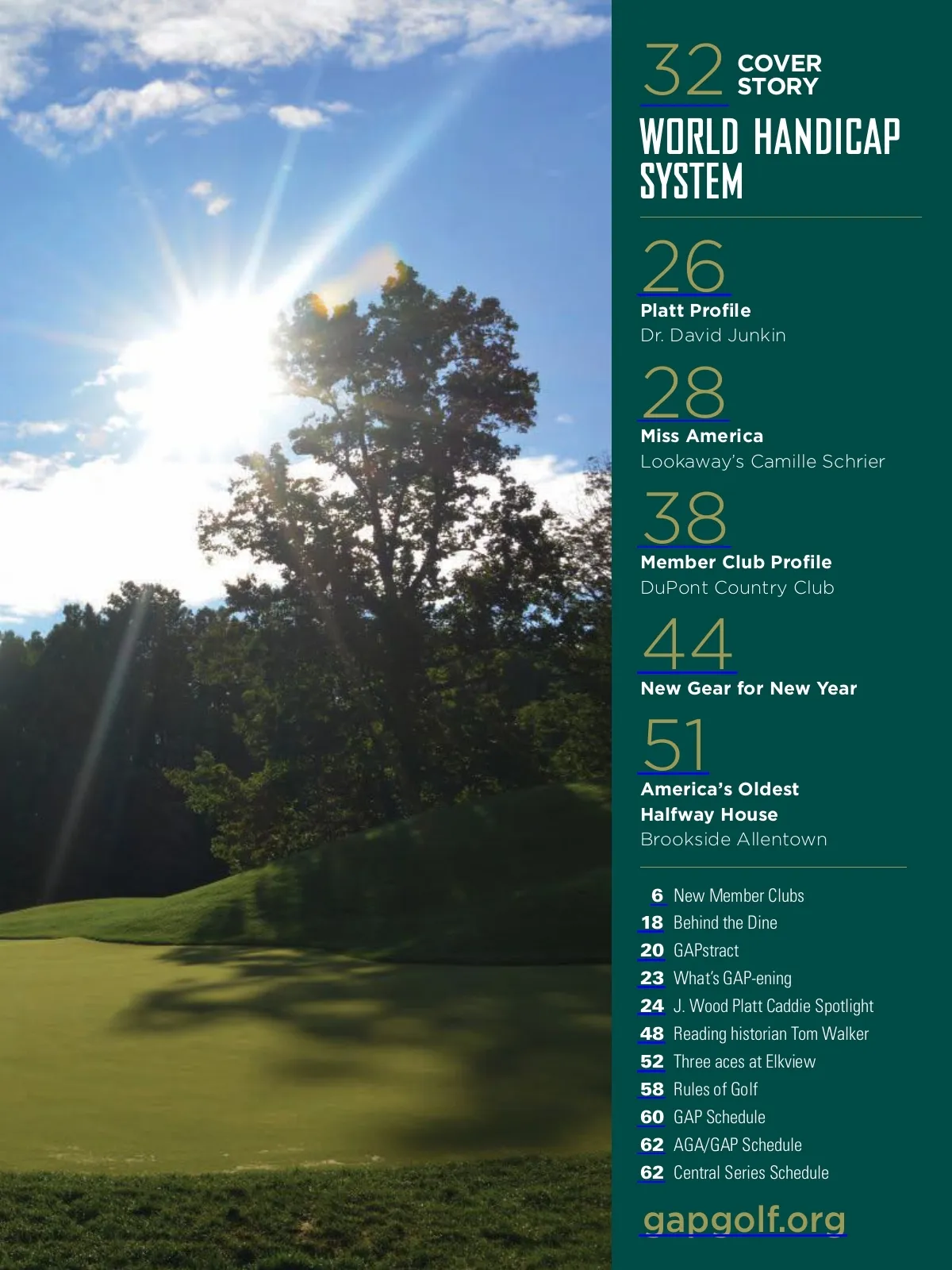 32 COVER STORY

WORLD HANDICAP SYSTEM

26
Platt Profile
Dr. David Junkin

28
Miss America
Lookaway's Camille Schrier

38
Member Club Profile
DuPont Country Club

44
New Gear for New Year

51
America's Oldest Halfway House
Brookside Allentown

6 New Member Clubs
18 Behind the Dine
20 GAPstract
23 What's GAP-ening
24 J. Wood Platt Caddie Spotlight
48 Reading historian Tom Walker
52 Three aces at Elkview
58 Rules of Golf
60 GAP Schedule
62 AGA/GAP Schedule
62 Central Series Schedule

gapgolf.org